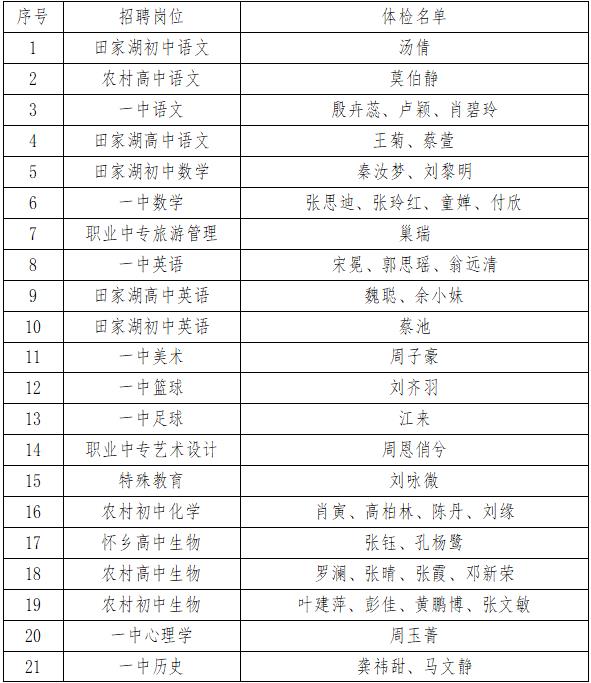 | 序号 | 招聘岗位 | 体检名单 |
|---|---|---|
| 1 | 田家湖初中语文 | 汤倩 |
| 2 | 农村高中语文 | 莫伯静 |
| 3 | 一中语文 | 殷卉蕊、卢颖、肖碧玲 |
| 4 | 田家湖高中语文 | 王菊、蔡萱 |
| 5 | 田家湖初中数学 | 秦汝梦、刘黎明 |
| 6 | 一中数学 | 张思迪、张玲红、童婵、付欣 |
| 7 | 职业中专旅游管理 | 巢瑞 |
| 8 | 一中英语 | 宋冕、郭思瑶、翁远清 |
| 9 | 田家湖高中英语 | 魏聪、余小妹 |
| 10 | 田家湖初中英语 | 蔡池 |
| 11 | 一中美术 | 周子豪 |
| 12 | 一中篮球 | 刘齐羽 |
| 13 | 一中足球 | 江来 |
| 14 | 职业中专艺术设计 | 周恩俏兮 |
| 15 | 特殊教育 | 刘咏微 |
| 16 | 农村初中化学 | 肖寅、高柏林、陈丹、刘缘 |
| 17 | 怀乡高中生物 | 张钰、孔杨鹭 |
| 18 | 农村高中生物 | 罗澜、张晴、张霞、邓新荣 |
| 19 | 农村初中生物 | 叶建萍、彭佳、黄鹏博、张文敏 |
| 20 | 一中心理学 | 周玉菁 |
| 21 | 一中历史 | 龚祎甜、马文静 |